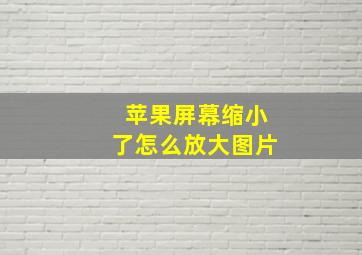 苹果屏幕缩小了怎么放大图片